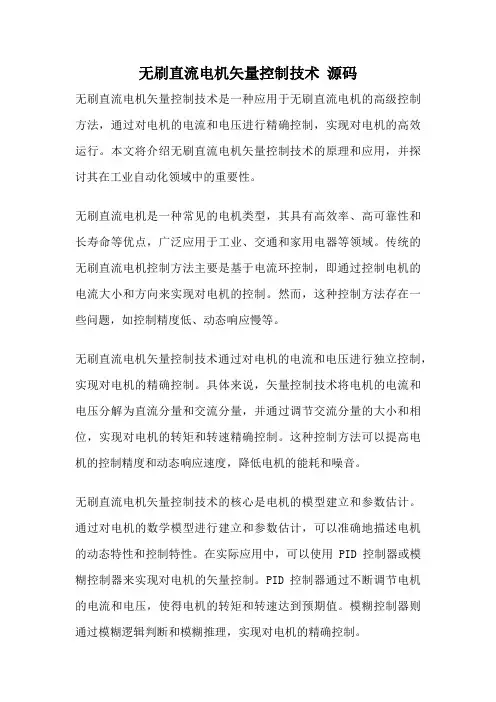 无刷直流电机矢量控制技术 源码

无刷直流电机矢量控制技术是一种应用于无刷直流电机的高级控制方法，通过对电机的电流和电压进行精确控制，实现对电机的高效运行。本文将介绍无刷直流电机矢量控制技术的原理和应用，并探讨其在工业自动化领域中的重要性。

无刷直流电机是一种常见的电机类型，其具有高效率、高可靠性和长寿命等优点，广泛应用于工业、交通和家用电器等领域。传统的无刷直流电机控制方法主要是基于电流环控制，即通过控制电机的电流大小和方向来实现对电机的控制。然而，这种控制方法存在一些问题，如控制精度低、动态响应慢等。

无刷直流电机矢量控制技术通过对电机的电流和电压进行独立控制，实现对电机的精确控制。具体来说，矢量控制技术将电机的电流和电压分解为直流分量和交流分量，并通过调节交流分量的大小和相位，实现对电机的转矩和转速精确控制。这种控制方法可以提高电机的控制精度和动态响应速度，降低电机的能耗和噪音。

无刷直流电机矢量控制技术的核心是电机的模型建立和参数估计。通过对电机的数学模型进行建立和参数估计，可以准确地描述电机的动态特性和控制特性。在实际应用中，可以使用 PID 控制器或模糊控制器来实现对电机的矢量控制。PID 控制器通过不断调节电机的电流和电压，使得电机的转矩和转速达到预期值。模糊控制器则通过模糊逻辑判断和模糊推理，实现对电机的精确控制。